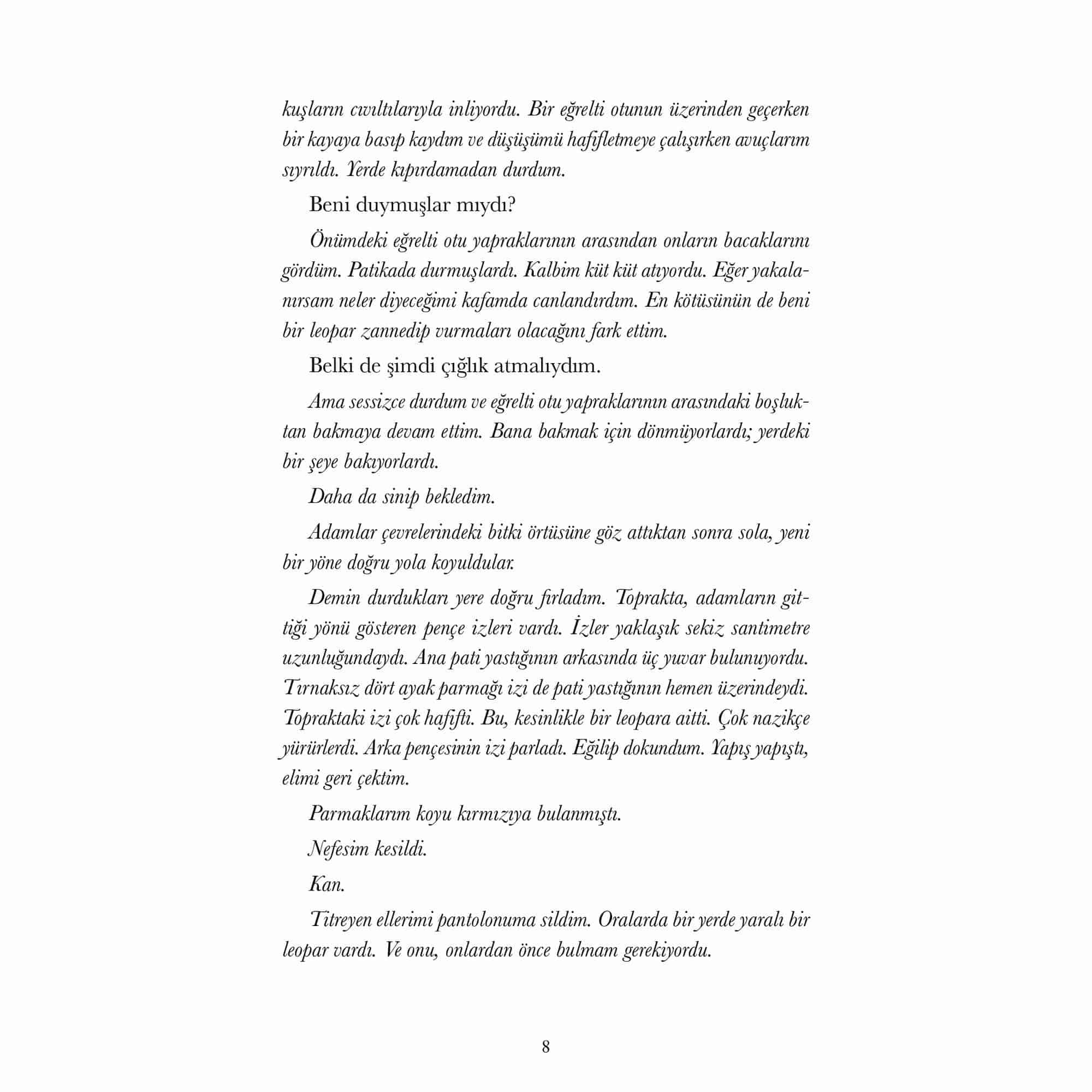 kuşların cıvıltılarıyla inliyordu. Bir eğrelti otunun üzerinden geçerken bir kayaya basıp kaydım ve düşüşümü hafifletmeye çalışırken avuçlarım sıyrıldı. Yerde kıpırdamadan durdum.

Beni duymuşlar mıydı?

Önümdeki eğrelti otu yapraklarının arasından onların bacaklarını gördüm. Patikada durmuşlardı. Kalbim küt küt atıyordu. Eğer yakalanırsam neler diyeceğimi kafamda canlandırdım. En kötüsünün de beni bir leopar zannedip vurmaları olacağını fark ettim.

Belki de şimdi çığlık atmalıydım.

Ama sessizce durdum ve eğrelti otu yapraklarının arasındaki boşluktan bakmaya devam ettim. Bana bakmak için dönmüyorlardı; yerdeki bir şeye bakıyorlardı.

Daha da sinip bekledim.

Adamlar çevrelerindeki bitki örtüsüne göz attıktan sonra sola, yeni bir yöne doğru yola koyuldular.

Demin durdukları yere doğru fırladım. Toprakta, adamların gittiği yönü gösteren pençe izleri vardı. İzler yaklaşık sekiz santimetre uzunluğundaydı. Ana pati yastığının arkasında üç yuvar bulunuyordu. Tırnaksız dört ayak parmağı izi de pati yastığının hemen üzerindeydi. Topraktaki izi çok hafifti. Bu, kesinlikle bir leopara aitti. Çok nazikçe yürürlerdi. Arka pençesinin izi parladı. Eğilip dokundum. Yapış yapıştı, elimi geri çektim.

Parmaklarım koyu kırmızıya bulanmıştı.

Nefesim kesildi.

Kan.

Titreyen ellerimi pantolonuma sildim. Oralarda bir yerde yaralı bir leopar vardı. Ve onu, onlardan önce bulmam gerekiyordu.

8